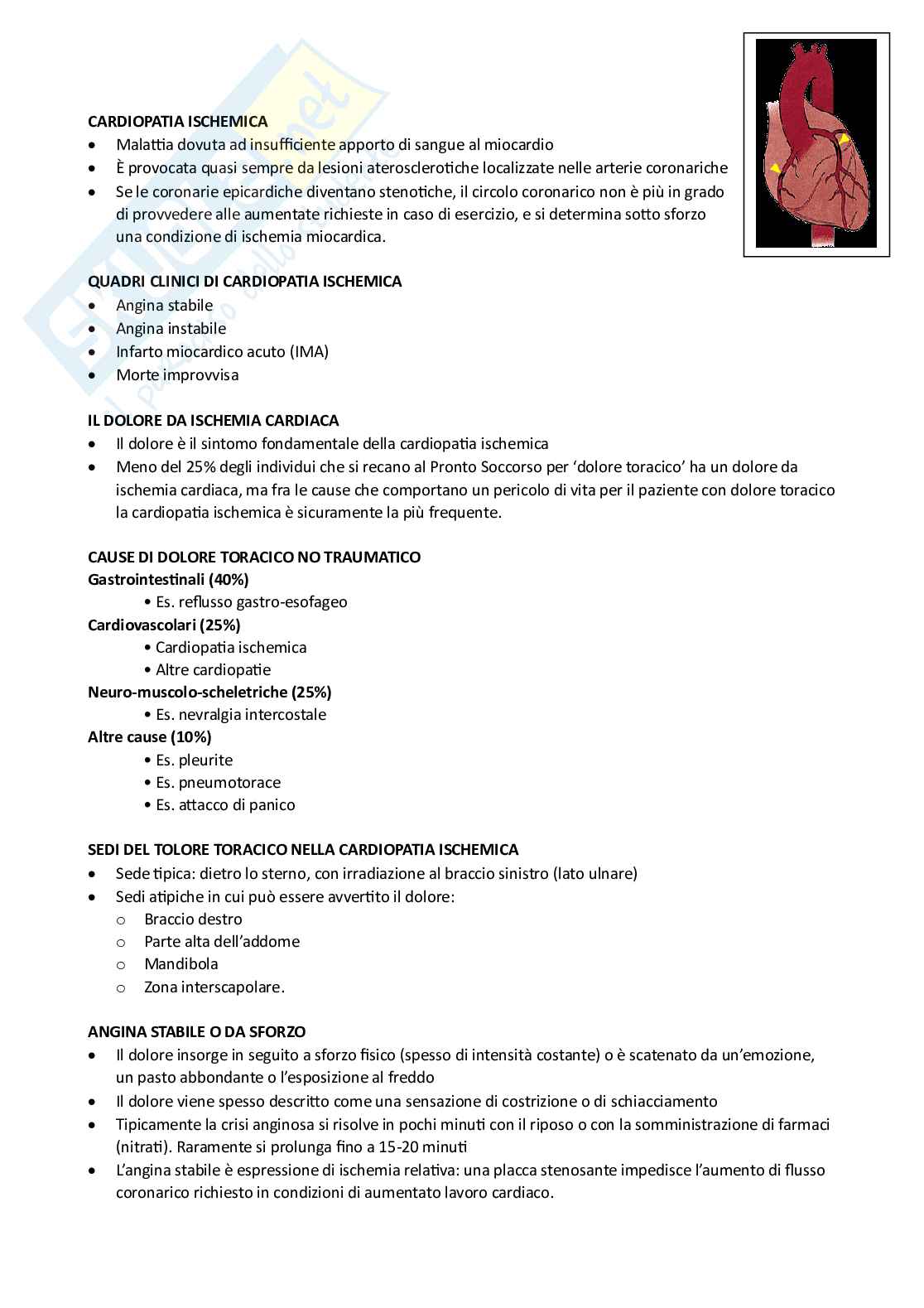 CARDIOPATIA ISCHEMICA
• Malattia dovuta ad insufficiente apporto di sangue al miocardio
• È provocata quasi sempre da lesioni aterosclerotiche localizzate nelle arterie coronariche
• Se le coronarie epicardiche diventano stenotiche, il circolo coronarico non è più in grado di provvedere alle aumentate richieste in caso di esercizio, e si determina sotto sforzo una condizione di ischemia miocardica.

QUADRI CLINICI DI CARDIOPATIA ISCHEMICA
• Angina stabile
• Angina instabile
• Infarto miocardico acuto (IMA)
• Morte improvvisa

IL DOLORE DA ISCHEMIA CARDIACA
• Il dolore è il sintomo fondamentale della cardiopatia ischemica
• Meno del 25% degli individui che si recano al Pronto Soccorso per 'dolore toracico' ha un dolore da ischemia cardiaca, ma fra le cause che comportano un pericolo di vita per il paziente con dolore toracico la cardiopatia ischemica è sicuramente la più frequente.

CAUSE DI DOLORE TORACICO NO TRAUMATICO
Gastrointestinali (40%)
• Es. reflusso gastro-esofageo
Cardiovascolari (25%)
• Cardiopatia ischemica
• Altre cardiopatie
Neuro-muscolo-scheletriche (25%)
• Es. nevralgia intercostale
Altre cause (10%)
• Es. pleurite
• Es. pneumotorace
• Es. attacco di panico

SEDI DEL TOLORE TORACICO NELLA CARDIOPATIA ISCHEMICA
• Sede tipica: dietro lo sterno, con irradiazione al braccio sinistro (lato ulnare)
• Sedi atipiche in cui può essere avvertito il dolore:
o Braccio destro
o Parte alta dell'addome
o Mandibola
o Zona interscapolare.

ANGINA STABILE O DA SFORZO
• Il dolore insorge in seguito a sforzo fisico (spesso di intensità costante) o è scatenato da un'emozione, un pasto abbondante o l'esposizione al freddo
• Il dolore viene spesso descritto come una sensazione di costrizione o di schiacciamento
• Tipicamente la crisi anginosa si risolve in pochi minuti con il riposo o con la somministrazione di farmaci (nitrati). Raramente si prolunga fino a 15-20 minuti
• L'angina stabile è espressione di ischemia relativa: una placca stenosante impedisce l'aumento di flusso coronarico richiesto in condizioni di aumentato lavoro cardiaco.